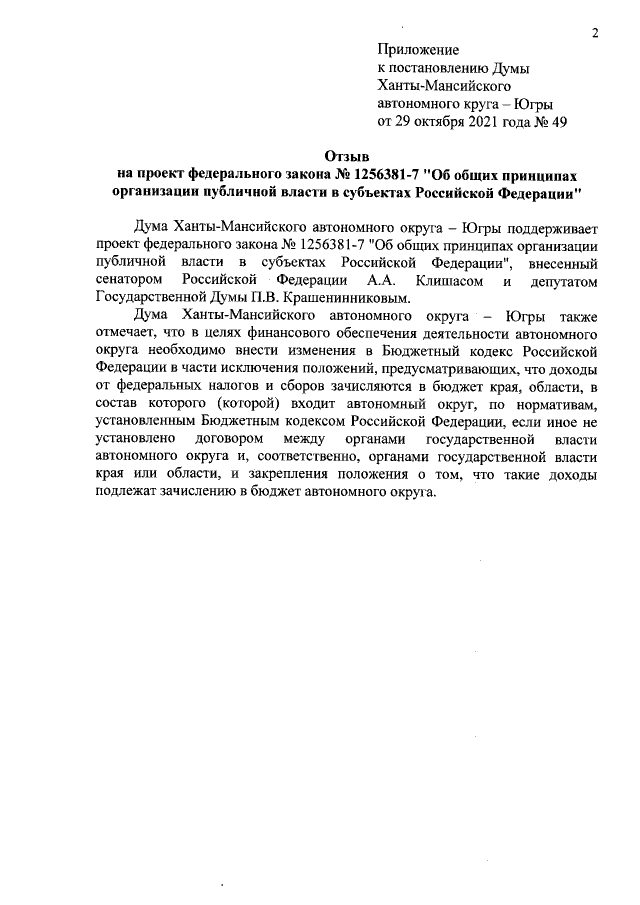 2

Приложение
к постановлению Думы
Ханты-Мансийского
автономного круга – Югры
от 29 октября 2021 года № 49

Отзыв
на проект федерального закона № 1256381-7 "Об общих принципах организации публичной власти в субъектах Российской Федерации"

Дума Ханты-Мансийского автономного округа – Югры поддерживает проект федерального закона № 1256381-7 "Об общих принципах организации публичной власти в субъектах Российской Федерации", внесенный сенатором Российской Федерации А.А. Клишасом и депутатом Государственной Думы П.В. Крашенинниковым.

Дума Ханты-Мансийского автономного округа – Югры также отмечает, что в целях финансового обеспечения деятельности автономного округа необходимо внести изменения в Бюджетный кодекс Российской Федерации в части исключения положений, предусматривающих, что доходы от федеральных налогов и сборов зачисляются в бюджет края, области, в состав которого (которой) входит автономный округ, по нормативам, установленным Бюджетным кодексом Российской Федерации, если иное не установлено договором между органами государственной власти автономного округа и, соответственно, органами государственной власти края или области, и закрепления положения о том, что такие доходы подлежат зачислению в бюджет автономного округа.